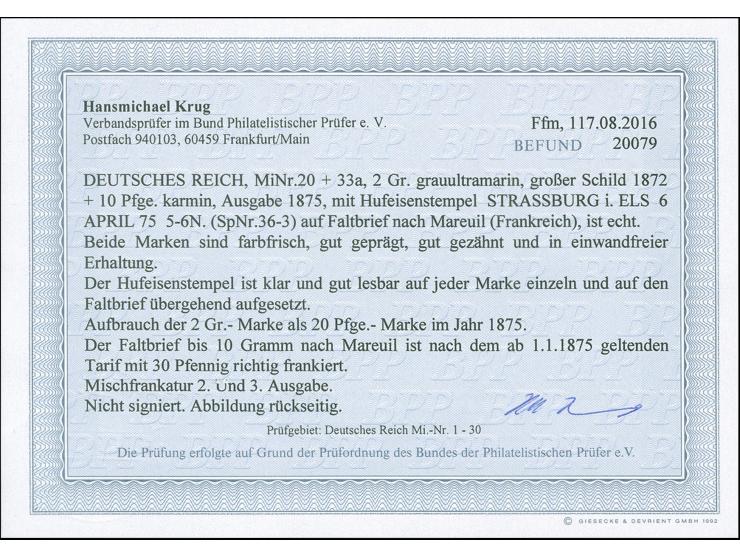 Hansmichael Krug
Verbandsprüfer im Bund Philatelistischer Prüfer e. V.
Postfach 940103, 60459 Frankfurt/Main

Ffm, 117.08.2016
BEFUND 20079

DEUTSCHES REICH, MiNr.20 + 33a, 2 Gr. grauultramarin, großer Schild 1872 + 10 Pfge. karmin, Ausgabe 1875, mit Hufeisenstempel STRASSBURG i. ELS 6 APRIL 75 5-6N. (SpNr.36-3) auf Faltbrief nach Mareuil (Frankreich), ist echt.
Beide Marken sind farbfrisch, gut geprägt, gut gezähnt und in einwandfreier Erhaltung.
Der Hufeisenstempel ist klar und gut lesbar auf jeder Marke einzeln und auf den Faltbrief übergehend aufgesetzt.
Aufbrauch der 2 Gr.- Marke als 20 Pfge.- Marke im Jahr 1875.
Der Faltbrief bis 10 Gramm nach Mareuil ist nach dem ab 1.1.1875 geltenden Tarif mit 30 Pfennig richtig frankiert.
Mischfrankatur 2. und 3. Ausgabe.
Nicht signiert. Abbildung rückseitig.

Prüfgebiet: Deutsches Reich Mi.-Nr. 1 - 30
Die Prüfung erfolgte auf Grund der Prüfordnung des Bundes der Philatelistischen Prüfer e.V.

© GIESECKE & DEVRIENT GMBH 1992